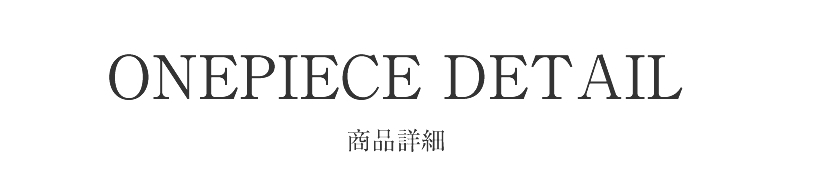 ONEPIECE DETAIL

商品詳細